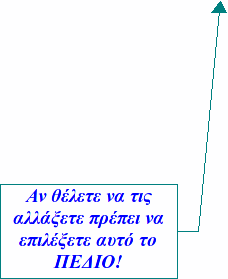 Αν θέλετε να τις αλλάξετε πρέπει να επιλέξετε αυτό το ΠΕΔΙΟ!